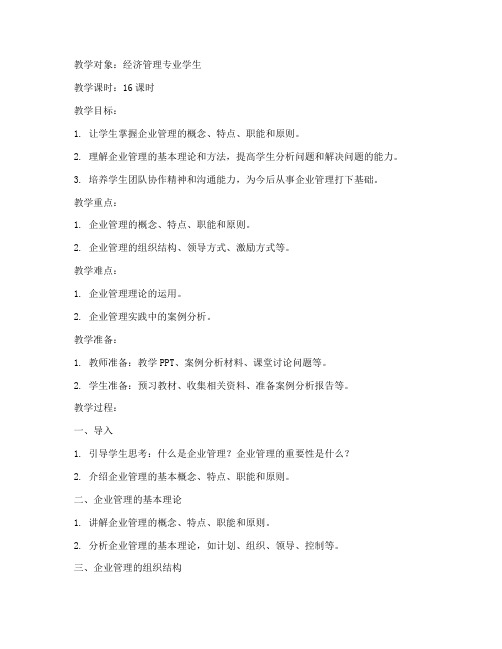 教学对象：经济管理专业学生

教学课时：16 课时

教学目标：

1. 让学生掌握企业管理的概念、特点、职能和原则。

2. 理解企业管理的基本理论和方法，提高学生分析问题和解决问题的能力。

3. 培养学生团队协作精神和沟通能力，为今后从事企业管理打下基础。

教学重点：

1. 企业管理的概念、特点、职能和原则。

2. 企业管理的组织结构、领导方式、激励方式等。

教学难点：

1. 企业管理理论的运用。

2. 企业管理实践中的案例分析。

教学准备：

1. 教师准备：教学 PPT、案例分析材料、课堂讨论问题等。

2. 学生准备：预习教材、收集相关资料、准备案例分析报告等。

教学过程：

一、导入

1. 引导学生思考：什么是企业管理？企业管理的重要性是什么？

2. 介绍企业管理的基本概念、特点、职能和原则。

二、企业管理的基本理论

1. 讲解企业管理的概念、特点、职能和原则。

2. 分析企业管理的基本理论，如计划、组织、领导、控制等。

三、企业管理的组织结构